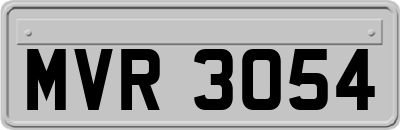 MVR 3054